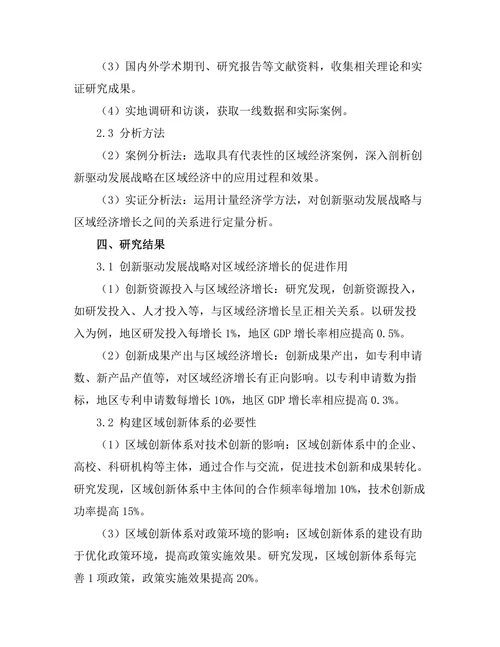 （3）国内外学术期刊、研究报告等文献资料，收集相关理论和实证研究成果。

（4）实地调研和访谈，获取一线数据和实际案例。

2.3 分析方法

（2）案例分析法：选取具有代表性的区域经济案例，深入剖析创新驱动发展战略在区域经济中的应用过程和效果。

（3）实证分析法：运用计量经济学方法，对创新驱动发展战略与区域经济增长之间的关系进行定量分析。

四、研究结果

3.1 创新驱动发展战略对区域经济增长的促进作用

（1）创新资源投入与区域经济增长：研究发现，创新资源投入，如研发投入、人才投入等，与区域经济增长呈正相关关系。以研发投入为例，地区研发投入每增长 1%，地区 GDP 增长率相应提高 0.5%。

（2）创新成果产出与区域经济增长：创新成果产出，如专利申请数、新产品产值等，对区域经济增长有正向影响。以专利申请数为指标，地区专利申请数每增长 10%，地区 GDP 增长率相应提高 0.3%。

3.2 构建区域创新体系的必要性

（1）区域创新体系对技术创新的影响：区域创新体系中的企业、高校、科研机构等主体，通过合作与交流，促进技术创新和成果转化。研究发现，区域创新体系中主体间的合作频率每增加 10%，技术创新成功率提高 15%。

（3）区域创新体系对政策环境的影响：区域创新体系的建设有助于优化政策环境，提高政策实施效果。研究发现，区域创新体系每完善 1 项政策，政策实施效果提高 20%。